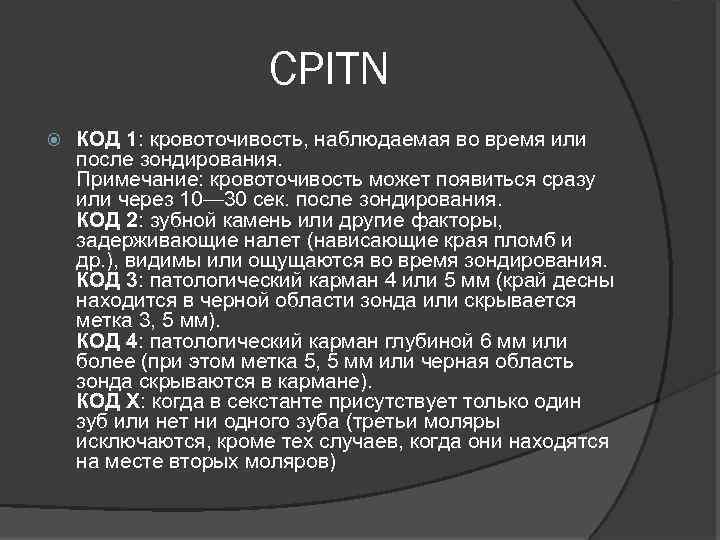 CPITN

КОД 1: кровоточивость, наблюдаемая во время или после зондирования.
Примечание: кровоточивость может появиться сразу или через 10—30 сек. после зондирования.
КОД 2: зубной камень или другие факторы, задерживающие налет (нависающие края пломб и др.), видимы или ощущаются во время зондирования.
КОД 3: патологический карман 4 или 5 мм (край десны находится в черной области зонда или скрывается метка 3, 5 мм).
КОД 4: патологический карман глубиной 6 мм или более (при этом метка 5, 5 мм или черная область зонда скрываются в кармане).
КОД X: когда в секстанте присутствует только один зуб или нет ни одного зуба (третьи моляры исключаются, кроме тех случаев, когда они находятся на месте вторых моляров)